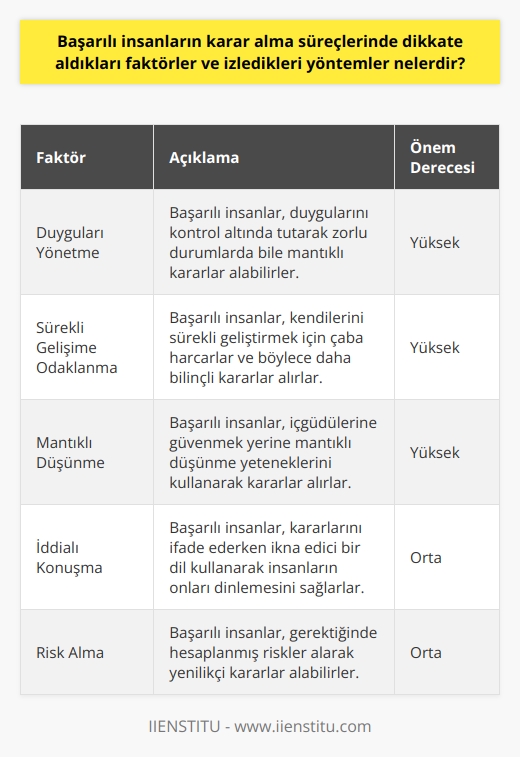 Başarılı insanların karar alma süreçlerinde dikkate aldıkları faktörler ve izledikleri yöntemler nelerdir?

| Faktör | Açıklama | Önem Derecesi |
|---|---|---|
| Duyguları Yönetme | Başarılı insanlar, duygularını kontrol altında tutarak zorlu durumlarda bile mantıklı kararlar alabilirler. | Yüksek |
| Sürekli Gelişime Odaklanma | Başarılı insanlar, kendilerini sürekli geliştirmek için çaba harcarlar ve böylece daha bilinçli kararlar alırlar. | Yüksek |
| Mantıklı Düşünme | Başarılı insanlar, içgüdülerine güvenmek yerine mantıklı düşünme yeteneklerini kullanarak kararlar alırlar. | Yüksek |
| İddialı Konuşma | Başarılı insanlar, kararlarını ifade ederken ikna edici bir dil kullanarak insanların onları dinlemesini sağlarlar. | Orta |
| Risk Alma | Başarılı insanlar, gerektiğinde hesaplanmış riskler alarak yenilikçi kararlar alabilirler. | Orta |

IIENSTITU - www.iienstitu.com